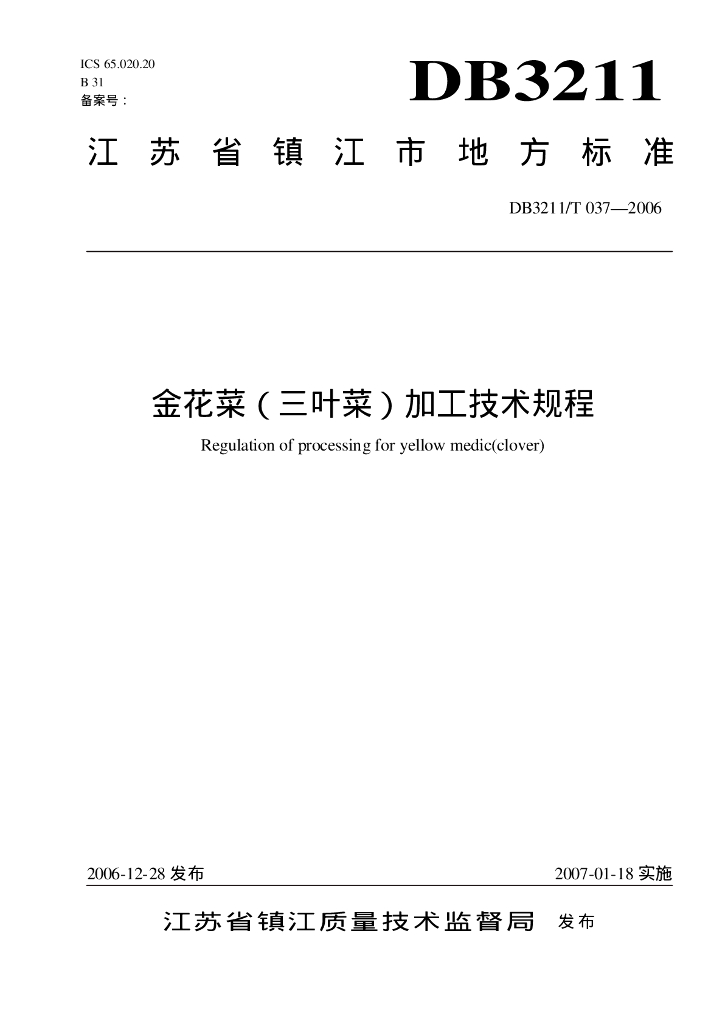 ICS 65.020.20
B 31
备案号：

DB3211

江苏省镇江市地方标准

DB3211/T 037—2006

金花菜（三叶菜）加工技术规程

Regulation of processing for yellow medic(clover)

2006-12-28 发布

2007-01-18 实施

江苏省镇江质量技术监督局 发布